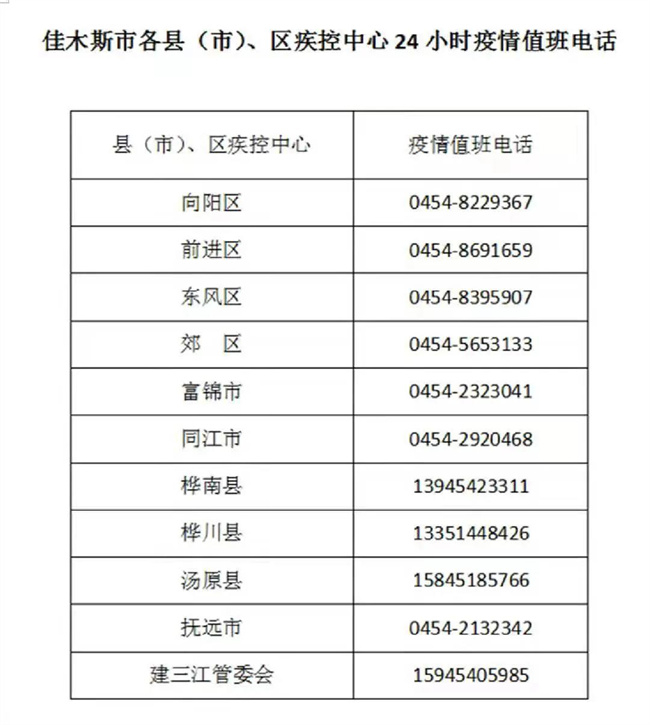 佳木斯市各县（市）、区疾控中心 24 小时疫情值班电话

| 县（市）、区疾控中心 | 疫情值班电话 |
|---|---|
| 向阳区 | 0454-8229367 |
| 前进区 | 0454-8691659 |
| 东风区 | 0454-8395907 |
| 郊　区 | 0454-5653133 |
| 富锦市 | 0454-2323041 |
| 同江市 | 0454-2920468 |
| 桦南县 | 13945423311 |
| 桦川县 | 13351448426 |
| 汤原县 | 15845185766 |
| 抚远市 | 0454-2132342 |
| 建三江管委会 | 15945405985 |